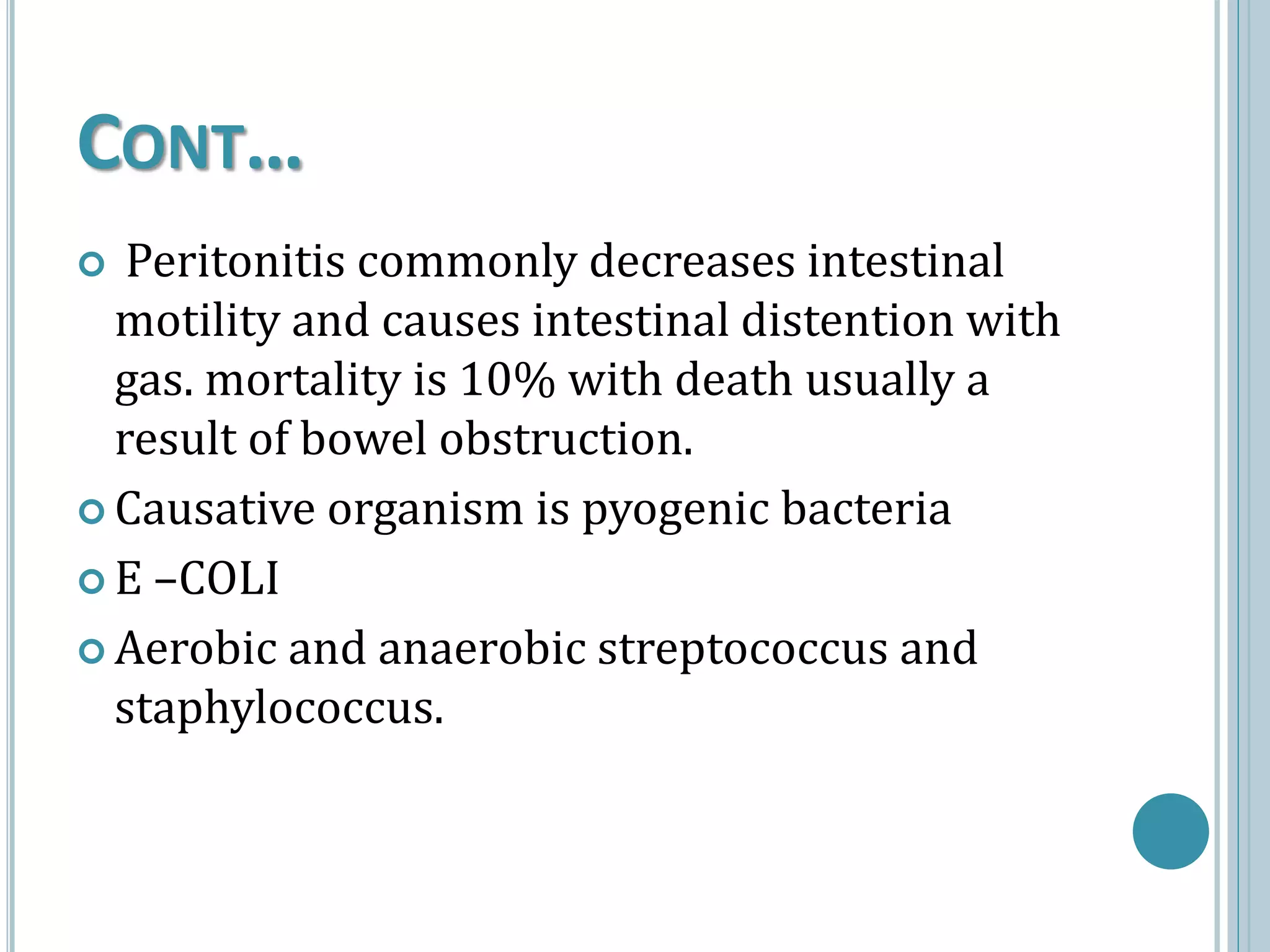 CONT…

Peritonitis commonly decreases intestinal motility and causes intestinal distention with gas. mortality is 10% with death usually a result of bowel obstruction.

Causative organism is pyogenic bacteria

E –COLI

Aerobic and anaerobic streptococcus and staphylococcus.